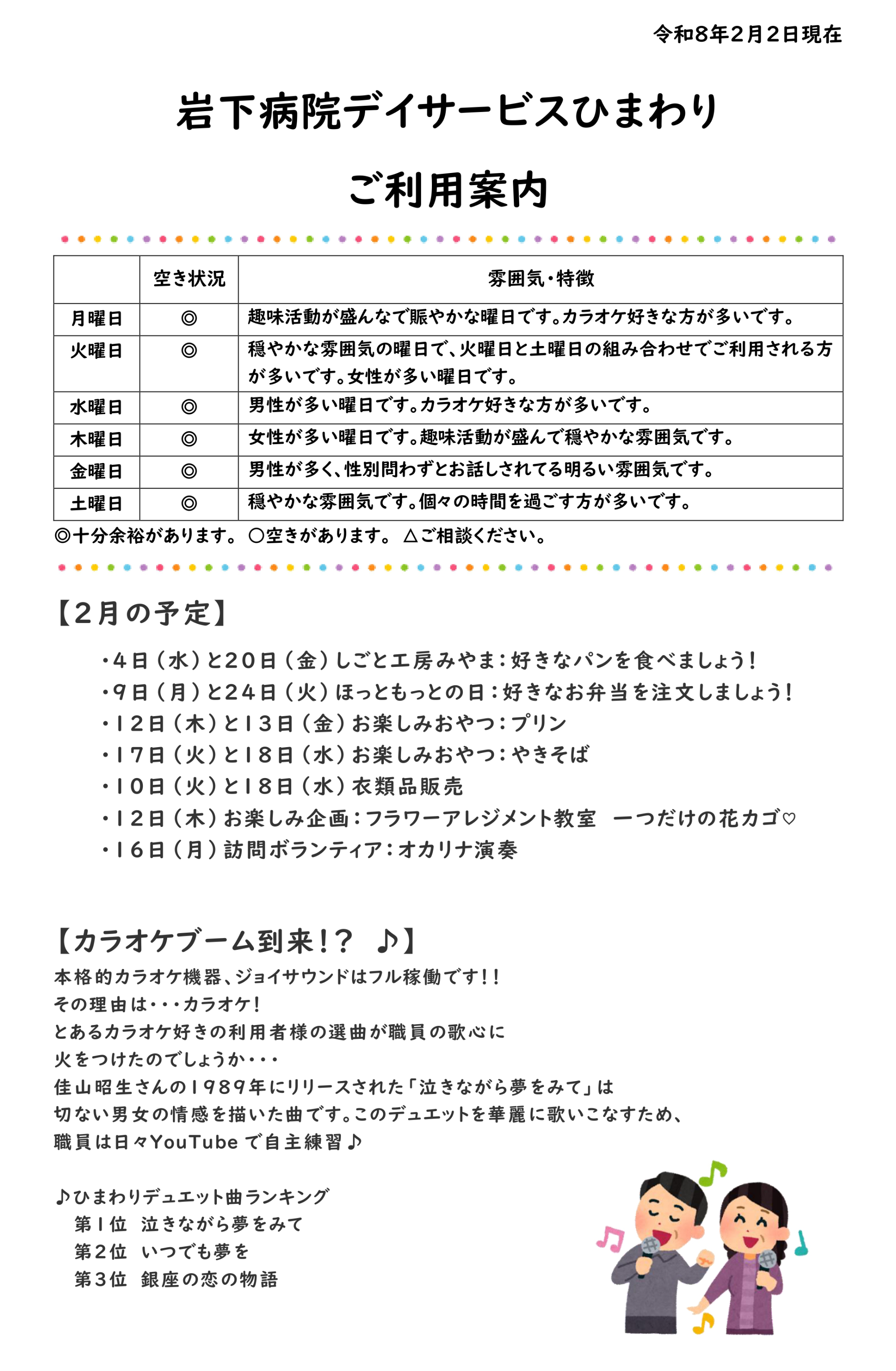 令和8年2月2日現在

岩下病院デイサービスひまわり

ご利用案内

| | 空き状況 | 雰囲気・特徴 |
|---|---|---|
| 月曜日 | ◎ | 趣味活動が盛んなで賑やかな曜日です。カラオケ好きな方が多いです。 |
| 火曜日 | ◎ | 穏やかな雰囲気の曜日で、火曜日と土曜日の組み合わせでご利用される方が多いです。女性が多い曜日です。 |
| 水曜日 | ◎ | 男性が多い曜日です。カラオケ好きな方が多いです。 |
| 木曜日 | ◎ | 女性が多い曜日です。趣味活動が盛んで穏やかな雰囲気です。 |
| 金曜日 | ◎ | 男性が多く、性別問わずとお話しされてる明るい雰囲気です。 |
| 土曜日 | ◎ | 穏やかな雰囲気です。個々の時間を過ごす方が多いです。 |

◎十分余裕があります。 ○空きがあります。 △ご相談ください。

【2月の予定】

・4日（水）と20日（金）しごと工房みやま：好きなパンを食べましょう！
・9日（月）と24日（火）ほっともっとの日：好きなお弁当を注文しましょう！
・12日（木）と13日（金）お楽しみおやつ：プリン
・17日（火）と18日（水）お楽しみおやつ：やきそば
・10日（火）と18日（水）衣類品販売
・12日（木）お楽しみ企画：フラワーアレジメント教室　一つだけの花カゴ♡
・16日（月）訪問ボランティア：オカリナ演奏

【カラオケブーム到来!? ♪】
本格的カラオケ機器、ジョイサウンドはフル稼働です！！
その理由は・・・カラオケ！
とあるカラオケ好きの利用者様の選曲が職員の歌心に
火をつけたのでしょうか・・・
佳山昭生さんの1989年にリリースされた「泣きながら夢をみて」は
切ない男女の情感を描いた曲です。このデュエットを華麗に歌いこなすため、
職員は日々YouTubeで自主練習♪

♪ひまわりデュエット曲ランキング
第1位　泣きながら夢をみて
第2位　いつでも夢を
第3位　銀座の恋の物語